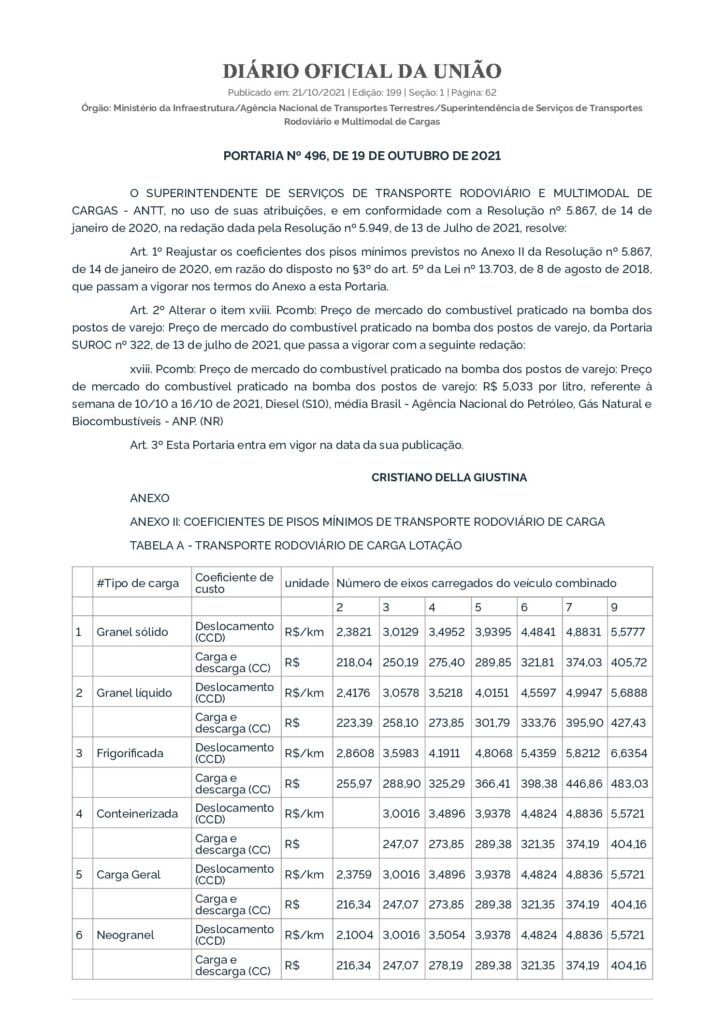 DIÁRIO OFICIAL DA UNIÃO

Publicado em: 21/10/2021 | Edição: 199 | Seção: 1 | Página: 62

Órgão: Ministério da Infraestrutura/Agência Nacional de Transportes Terrestres/Superintendência de Serviços de Transportes Rodoviário e Multimodal de Cargas

PORTARIA Nº 496, DE 19 DE OUTUBRO DE 2021

O SUPERINTENDENTE DE SERVIÇOS DE TRANSPORTE RODOVIÁRIO E MULTIMODAL DE CARGAS - ANTT, no uso de suas atribuições, e em conformidade com a Resolução nº 5.867, de 14 de janeiro de 2020, na redação dada pela Resolução nº 5.949, de 13 de Julho de 2021, resolve:

Art. 1º Reajustar os coeficientes dos pisos mínimos previstos no Anexo II da Resolução nº 5.867, de 14 de janeiro de 2020, em razão do disposto no §3º do art. 5º da Lei nº 13.703, de 8 de agosto de 2018, que passam a vigorar nos termos do Anexo a esta Portaria.

Art. 2º Alterar o item xviii. Pcomb: Preço de mercado do combustível praticado na bomba dos postos de varejo: Preço de mercado do combustível praticado na bomba dos postos de varejo, da Portaria SUROC nº 322, de 13 de julho de 2021, que passa a vigorar com a seguinte redação:

xviii. Pcomb: Preço de mercado do combustível praticado na bomba dos postos de varejo: Preço de mercado do combustível praticado na bomba dos postos de varejo: R$ 5,033 por litro, referente à semana de 10/10 a 16/10 de 2021, Diesel (S10), média Brasil - Agência Nacional do Petróleo, Gás Natural e Biocombustíveis - ANP. (NR)

Art. 3º Esta Portaria entra em vigor na data da sua publicação.

CRISTIANO DELLA GIUSTINA

ANEXO

ANEXO II: COEFICIENTES DE PISOS MÍNIMOS DE TRANSPORTE RODOVIÁRIO DE CARGA

TABELA A - TRANSPORTE RODOVIÁRIO DE CARGA LOTAÇÃO

| | #Tipo de carga | Coeficiente de custo | unidade | Número de eixos carregados do veículo combinado | | | | | | |
|---|---|---|---|---|---|---|---|---|---|---|
| | | | | 2 | 3 | 4 | 5 | 6 | 7 | 9 |
| 1 | Granel sólido | Deslocamento (CCD) | R$/km | 2,3821 | 3,0129 | 3,4952 | 3,9395 | 4,4841 | 4,8831 | 5,5777 |
| | | Carga e descarga (CC) | R$ | 218,04 | 250,19 | 275,40 | 289,85 | 321,81 | 374,03 | 405,72 |
| 2 | Granel líquido | Deslocamento (CCD) | R$/km | 2,4176 | 3,0578 | 3,5218 | 4,0151 | 4,5597 | 4,9947 | 5,6888 |
| | | Carga e descarga (CC) | R$ | 223,39 | 258,10 | 273,85 | 301,79 | 333,76 | 395,90 | 427,43 |
| 3 | Frigorificada | Deslocamento (CCD) | R$/km | 2,8608 | 3,5983 | 4,1911 | 4,8068 | 5,4359 | 5,8212 | 6,6354 |
| | | Carga e descarga (CC) | R$ | 255,97 | 288,90 | 325,29 | 366,41 | 398,38 | 446,86 | 483,03 |
| 4 | Conteinerizada | Deslocamento (CCD) | R$/km | | 3,0016 | 3,4896 | 3,9378 | 4,4824 | 4,8836 | 5,5721 |
| | | Carga e descarga (CC) | R$ | | 247,07 | 273,85 | 289,38 | 321,35 | 374,19 | 404,16 |
| 5 | Carga Geral | Deslocamento (CCD) | R$/km | 2,3759 | 3,0016 | 3,4896 | 3,9378 | 4,4824 | 4,8836 | 5,5721 |
| | | Carga e descarga (CC) | R$ | 216,34 | 247,07 | 273,85 | 289,38 | 321,35 | 374,19 | 404,16 |
| 6 | Neogranel | Deslocamento (CCD) | R$/km | 2,1004 | 3,0016 | 3,5054 | 3,9378 | 4,4824 | 4,8836 | 5,5721 |
| | | Carga e descarga (CC) | R$ | 216,34 | 247,07 | 278,19 | 289,38 | 321,35 | 374,19 | 404,16 |